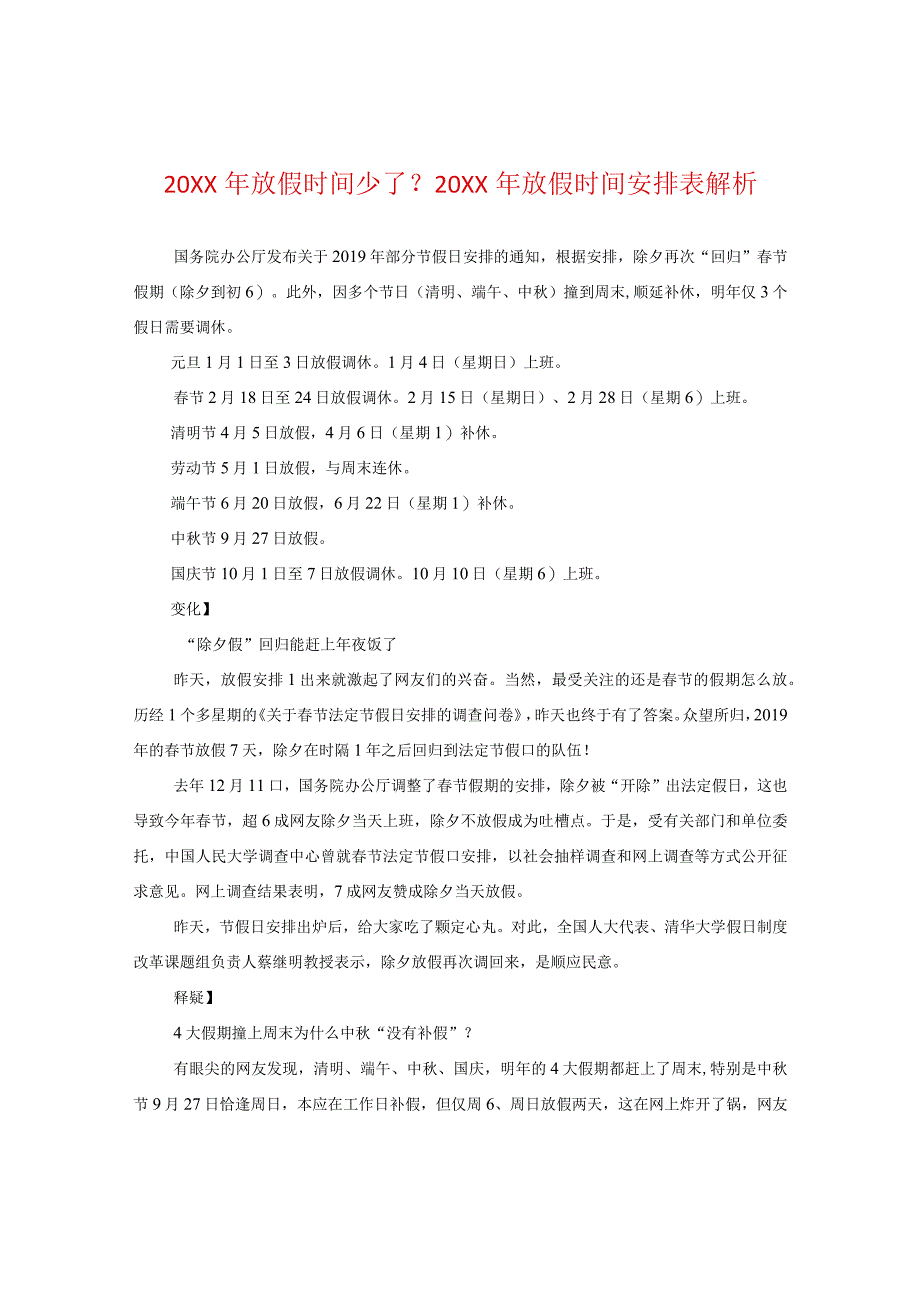 20XX 年放假时间少了？20XX 年放假时间安排表解析

国务院办公厅发布关于 2019 年部分节假日安排的通知，根据安排，除夕再次“回归”春节假期（除夕到初 6）。此外，因多个节日（清明、端午、中秋）撞到周末，顺延补休，明年仅 3 个假日需要调休。

元旦 1 月 1 日至 3 日放假调休。1 月 4 日（星期日）上班。

春节 2 月 18 日至 24 日放假调休。2 月 15 日（星期日）、2 月 28 日（星期 6）上班。

清明节 4 月 5 日放假，4 月 6 日（星期 1）补休。

劳动节 5 月 1 日放假，与周末连休。

端午节 6 月 20 日放假，6 月 22 日（星期 1）补休。

中秋节 9 月 27 日放假。

国庆节 10 月 1 日至 7 日放假调休。10 月 10 日（星期 6）上班。

变化】

“除夕假”回归能赶上年夜饭了

昨天，放假安排 1 出来就激起了网友们的兴奋。当然，最受关注的还是春节的假期怎么放。历经 1 个多星期的《关于春节法定节假日安排的调查问卷》，昨天也终于有了答案。众望所归，2019 年的春节放假 7 天，除夕在时隔 1 年之后回归到法定节假口的队伍！

去年 12 月 11 口，国务院办公厅调整了春节假期的安排，除夕被“开除”出法定假日，这也导致今年春节，超 6 成网友除夕当天上班，除夕不放假成为吐槽点。于是，受有关部门和单位委托，中国人民大学调查中心曾就春节法定节假口安排，以社会抽样调查和网上调查等方式公开征求意见。网上调查结果表明，7 成网友赞成除夕当天放假。

昨天，节假日安排出炉后，给大家吃了颗定心丸。对此，全国人大代表、清华大学假日制度改革课题组负责人蔡继明教授表示，除夕放假再次调回来，是顺应民意。

释疑】

4 大假期撞上周末为什么中秋“没有补假”？

有眼尖的网友发现，清明、端午、中秋、国庆，明年的 4 大假期都赶上了周末，特别是中秋节 9 月 27 日恰逢周日，本应在工作日补假，但仅周 6、周日放假两天，这在网上炸开了锅，网友